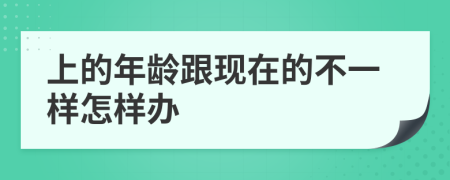 上的年龄跟现在的不一样怎样办